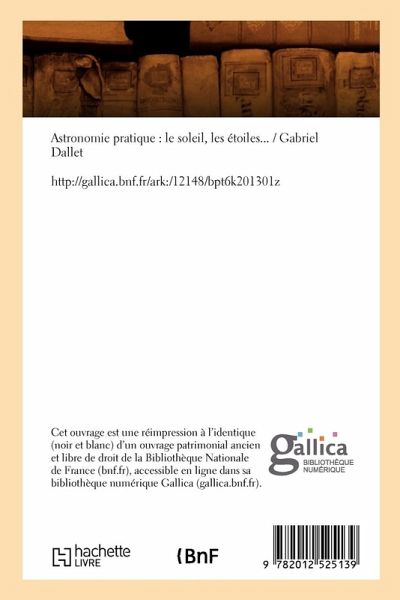 Astronomie pratique : le soleil, les étoiles... / Gabriel Dallet

http://gallica.bnf.fr/ark:/12148/bpt6k201301z

Cet ouvrage est une réimpression à l'identique (noir et blanc) d'un ouvrage patrimonial ancien et libre de droit de la Bibliothèque Nationale de France (bnf.fr), accessible en ligne dans sa bibliothèque numérique Gallica (gallica.bnf.fr).

gallica
BIBLIOTHÈQUE NUMÉRIQUE

hachette LIVRE

BnF

9 782012 525139